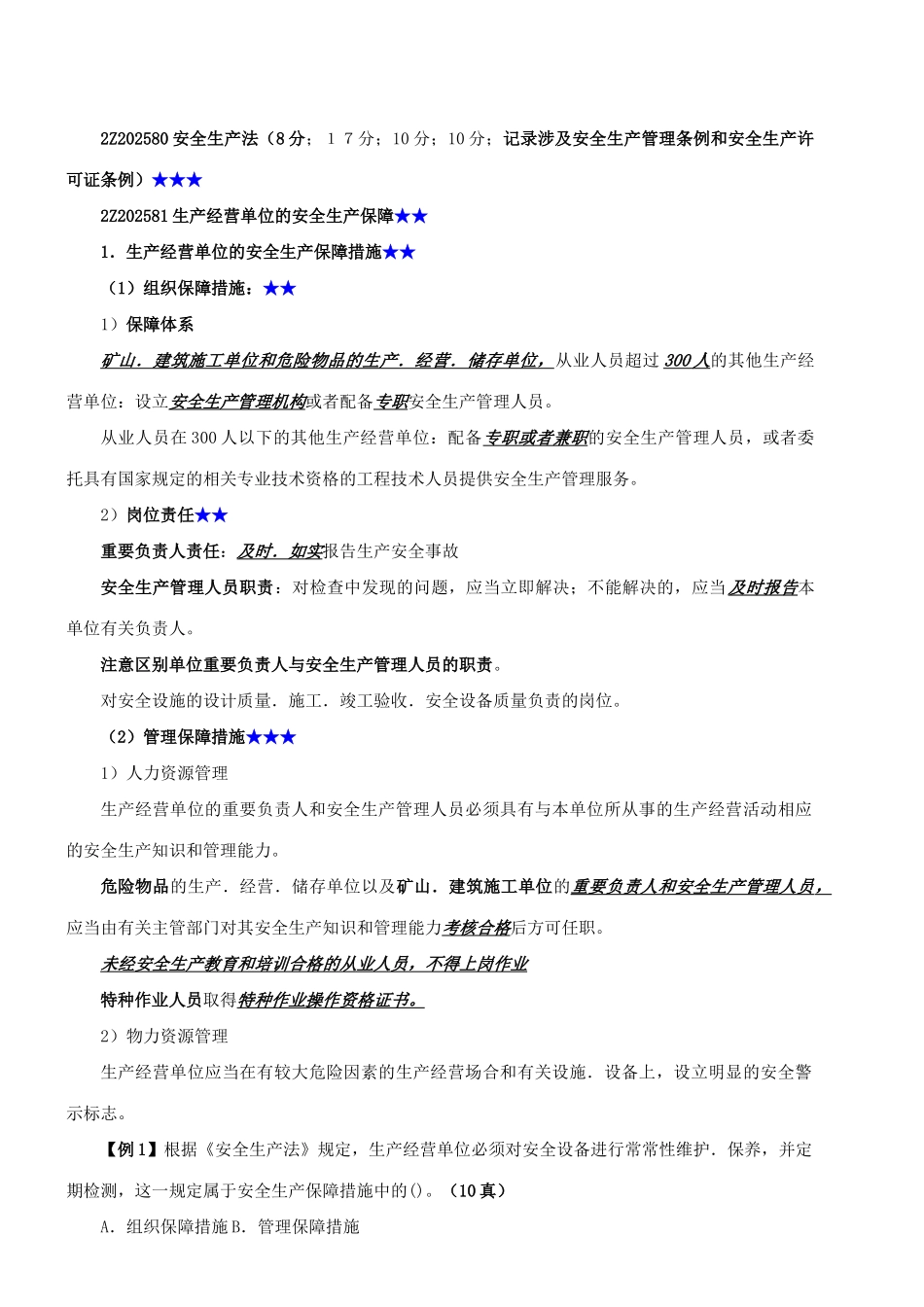 2Z202580 安全生产法（8 分；1 7 分；10 分；10 分；记录涉及安全生产管理条例和安全生产许可证条例）★★★

2Z202581 生产经营单位的安全生产保障★★

1．生产经营单位的安全生产保障措施★★

（1）组织保障措施：★★

1）保障体系

矿山．建筑施工单位和危险物品的生产．经营．储存单位，从业人员超过 300 人的其他生产经营单位：设立安全生产管理机构或者配备专职安全生产管理人员。

从业人员在 300 人以下的其他生产经营单位：配备专职或者兼职的安全生产管理人员，或者委托具有国家规定的相关专业技术资格的工程技术人员提供安全生产管理服务。

2）岗位责任★★

重要负责人责任：及时．如实报告生产安全事故

安全生产管理人员职责：对检查中发现的问题，应当立即解决；不能解决的，应当及时报告本单位有关负责人。

注意区别单位重要负责人与安全生产管理人员的职责。

对安全设施的设计质量．施工．竣工验收．安全设备质量负责的岗位。

（2）管理保障措施★★★

1）人力资源管理

生产经营单位的重要负责人和安全生产管理人员必须具有与本单位所从事的生产经营活动相应的安全生产知识和管理能力。

危险物品的生产．经营．储存单位以及矿山．建筑施工单位的重要负责人和安全生产管理人员，应当由有关主管部门对其安全生产知识和管理能力考核合格后方可任职。

未经安全生产教育和培训合格的从业人员，不得上岗作业

特种作业人员取得特种作业操作资格证书。

2）物力资源管理

生产经营单位应当在有较大危险因素的生产经营场合和有关设施．设备上，设立明显的安全警示标志。

【例 1】根据《安全生产法》规定，生产经营单位必须对安全设备进行常常性维护．保养，并定期检测，这一规定属于安全生产保障措施中的()。（10 真）

A．组织保障措施 B．管理保障措施